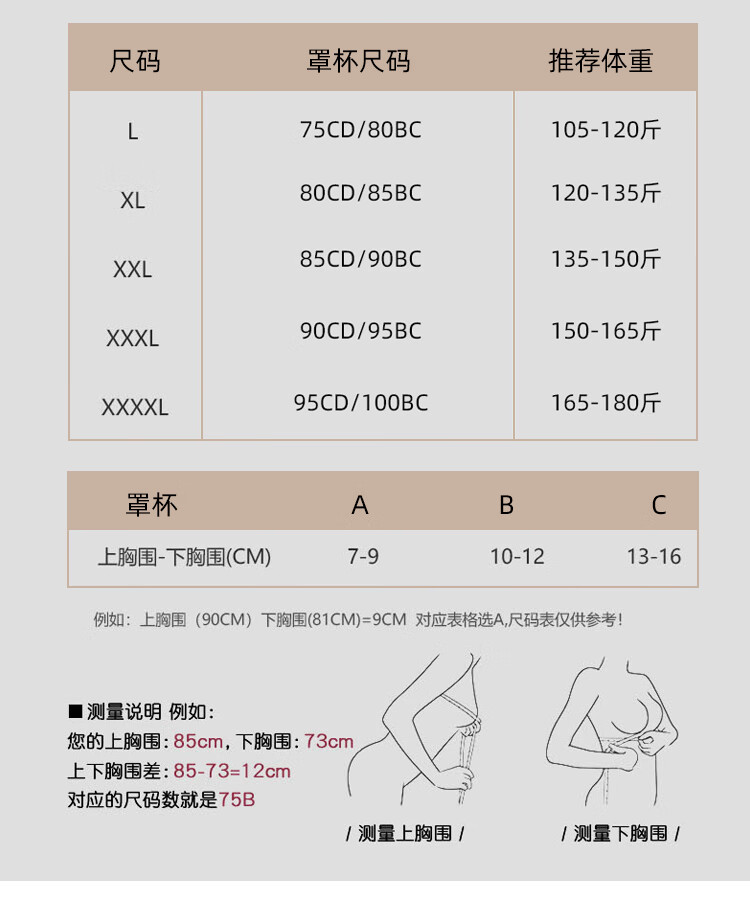 | 尺码 | 罩杯尺码 | 推荐体重 |
|---|---|---|
| L | 75CD/80BC | 105-120斤 |
| XL | 80CD/85BC | 120-135斤 |
| XXL | 85CD/90BC | 135-150斤 |
| XXXL | 90CD/95BC | 150-165斤 |
| XXXXL | 95CD/100BC | 165-180斤 |

| 罩杯 | A | B | C |
|---|---|---|---|
| 上胸围-下胸围(CM) | 7-9 | 10-12 | 13-16 |

例如：上胸围（90CM）下胸围(81CM)=9CM 对应表格选A,尺码表仅供参考！

■ 测量说明 例如：
您的上胸围：85cm，下胸围：73cm
上下胸围差：85-73=12cm
对应的尺码数就是75B

/ 测量上胸围 /

/ 测量下胸围 /